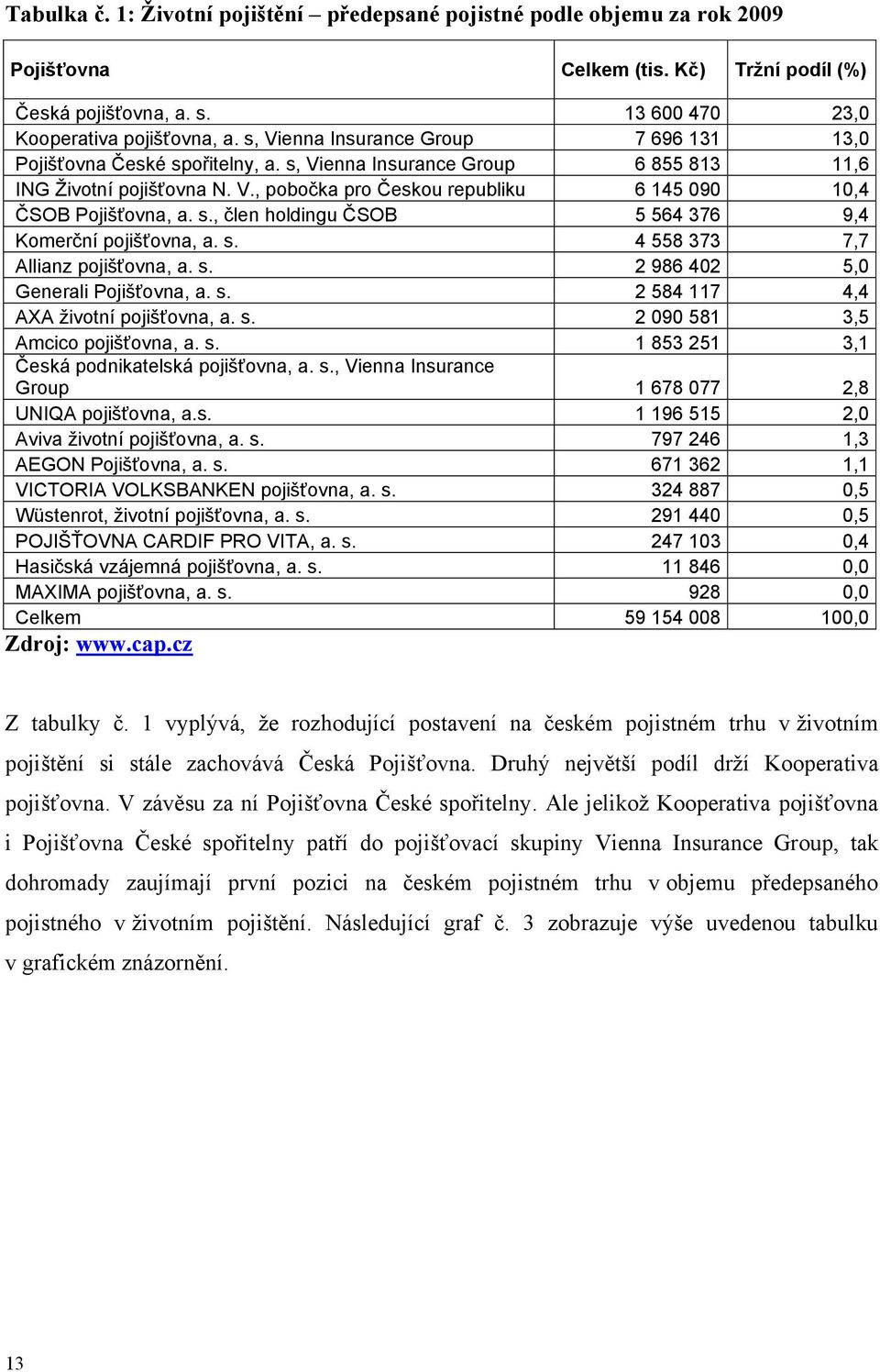 Tabulka č. 1: Životní pojištění – předepsané pojistné podle objemu za rok 2009

| Pojišťovna | Celkem (tis. Kč) | Tržní podíl (%) |
|---|---|---|
| Česká pojišťovna, a. s. | 13 600 470 | 23,0 |
| Kooperativa pojišťovna, a. s, Vienna Insurance Group | 7 696 131 | 13,0 |
| Pojišťovna České spořitelny, a. s, Vienna Insurance Group | 6 855 813 | 11,6 |
| ING Životní pojišťovna N. V., pobočka pro Českou republiku | 6 145 090 | 10,4 |
| ČSOB Pojišťovna, a. s., člen holdingu ČSOB | 5 564 376 | 9,4 |
| Komerční pojišťovna, a. s. | 4 558 373 | 7,7 |
| Allianz pojišťovna, a. s. | 2 986 402 | 5,0 |
| Generali Pojišťovna, a. s. | 2 584 117 | 4,4 |
| AXA životní pojišťovna, a. s. | 2 090 581 | 3,5 |
| Amcico pojišťovna, a. s. | 1 853 251 | 3,1 |
| Česká podnikatelská pojišťovna, a. s., Vienna Insurance Group | 1 678 077 | 2,8 |
| UNIQA pojišťovna, a.s. | 1 196 515 | 2,0 |
| Aviva životní pojišťovna, a. s. | 797 246 | 1,3 |
| AEGON Pojišťovna, a. s. | 671 362 | 1,1 |
| VICTORIA VOLKSBANKEN pojišťovna, a. s. | 324 887 | 0,5 |
| Wüstenrot, životní pojišťovna, a. s. | 291 440 | 0,5 |
| POJIŠŤOVNA CARDIF PRO VITA, a. s. | 247 103 | 0,4 |
| Hasičská vzájemná pojišťovna, a. s. | 11 846 | 0,0 |
| MAXIMA pojišťovna, a. s. | 928 | 0,0 |
| Celkem | 59 154 008 | 100,0 |

Zdroj: www.cap.cz

Z tabulky č. 1 vyplývá, že rozhodující postavení na českém pojistném trhu v životním pojištění si stále zachovává Česká Pojišťovna. Druhý největší podíl drží Kooperativa pojišťovna. V závěsu za ní Pojišťovna České spořitelny. Ale jelikož Kooperativa pojišťovna i Pojišťovna České spořitelny patří do pojišťovací skupiny Vienna Insurance Group, tak dohromady zaujímají první pozici na českém pojistném trhu v objemu předepsaného pojistného v životním pojištění. Následující graf č. 3 zobrazuje výše uvedenou tabulku v grafickém znázornění.

13